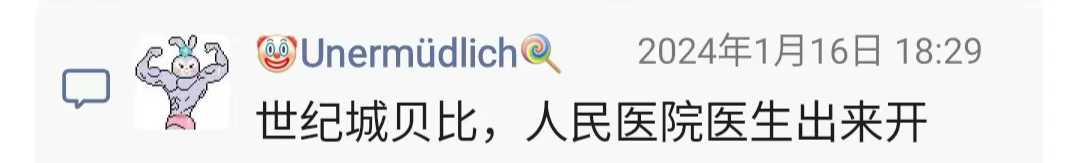 🤡Unermüdlich🍭 2024年1月16日 18:29

世纪城贝比，人民医院医生出来开